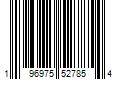 1 96975 52785 4